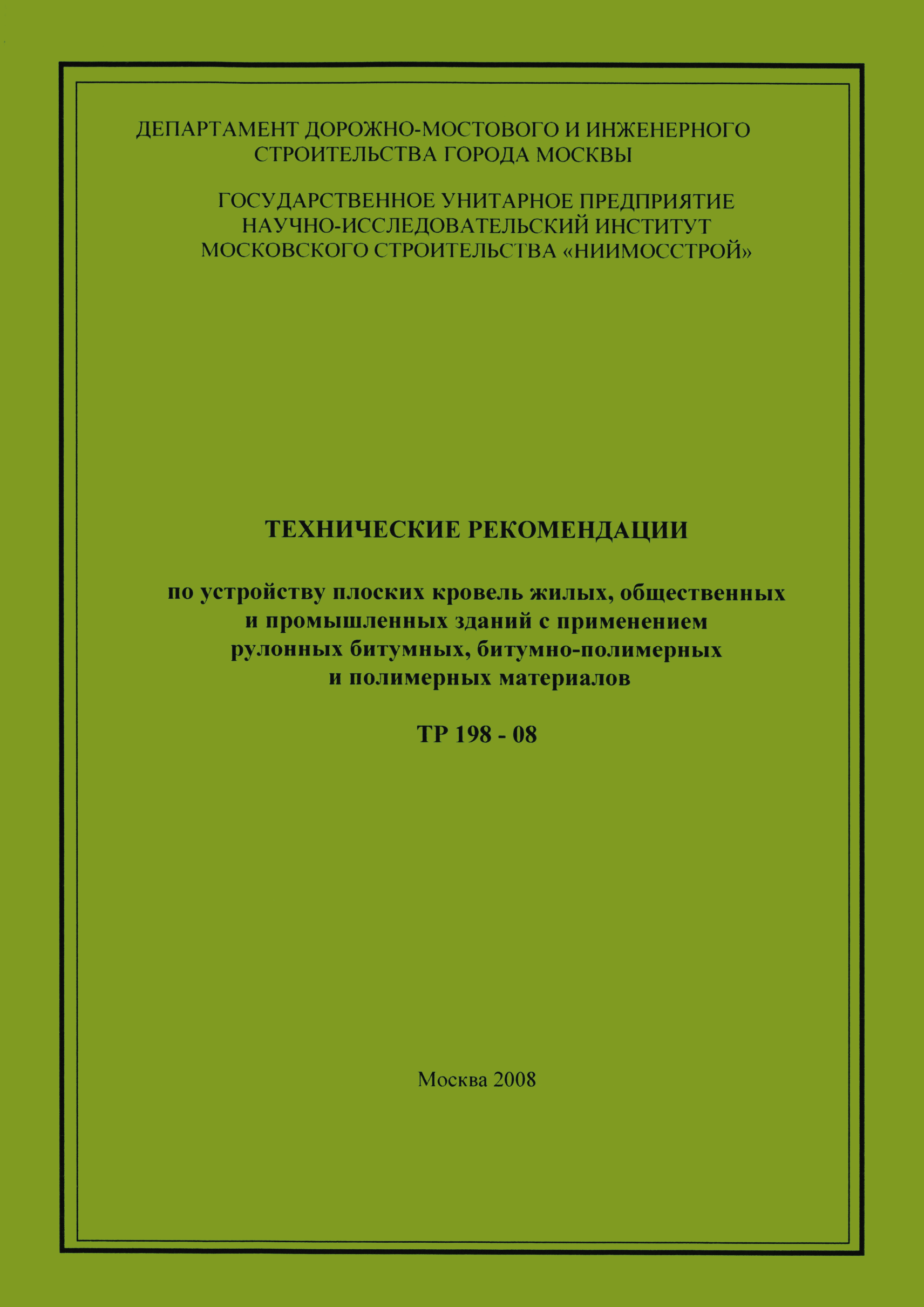 ДЕПАРТАМЕНТ ДОРОЖНО-МОСТОВОГО И ИНЖЕНЕРНОГО СТРОИТЕЛЬСТВА ГОРОДА МОСКВЫ

ГОСУДАРСТВЕННОЕ УНИТАРНОЕ ПРЕДПРИЯТИЕ НАУЧНО-ИССЛЕДОВАТЕЛЬСКИЙ ИНСТИТУТ МОСКОВСКОГО СТРОИТЕЛЬСТВА «НИИМОССТРОЙ»

ТЕХНИЧЕСКИЕ РЕКОМЕНДАЦИИ

по устройству плоских кровель жилых, общественных и промышленных зданий с применением рулонных битумных, битумно-полимерных и полимерных материалов

ТР 198 - 08

Москва 2008